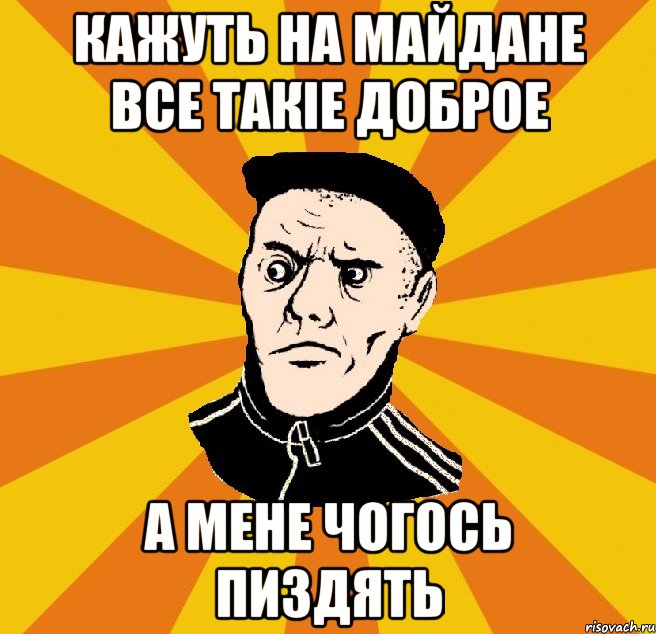 КАЖУТЬ НА МАЙДАНЕ ВСЕ ТАКІЕ ДОБРОЕ

А МЕНЕ ЧОГОСЬ ПИЗДЯТЬ

risovach.ru